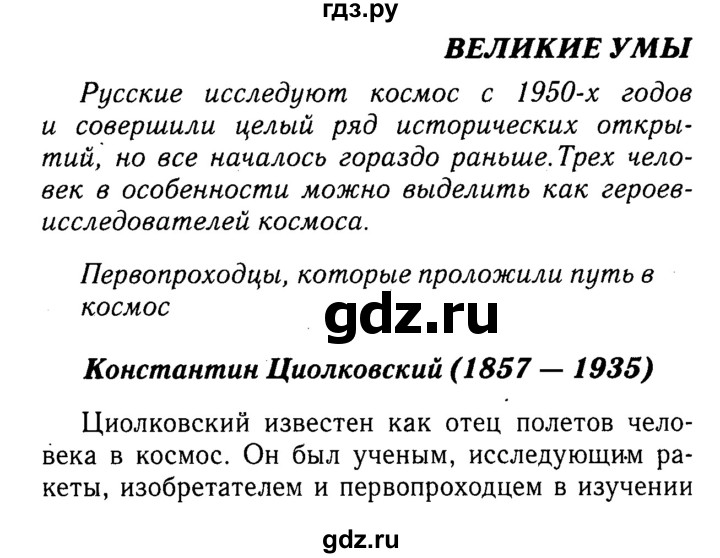 гдз.ру

ВЕЛИКИЕ УМЫ

Русские исследуют космос с 1950-х годов и совершили целый ряд исторических открытий, но все началось гораздо раньше. Трех человек в особенности можно выделить как героев-исследователей космоса.

Первопроходцы, которые проложили путь в космос

gdz.ru

Константин Циолковский (1857 — 1935)

Циолковский известен как отец полетов человека в космос. Он был ученым, исследующим ракеты, изобретателем и первопроходцем в изучении

gdz.ru